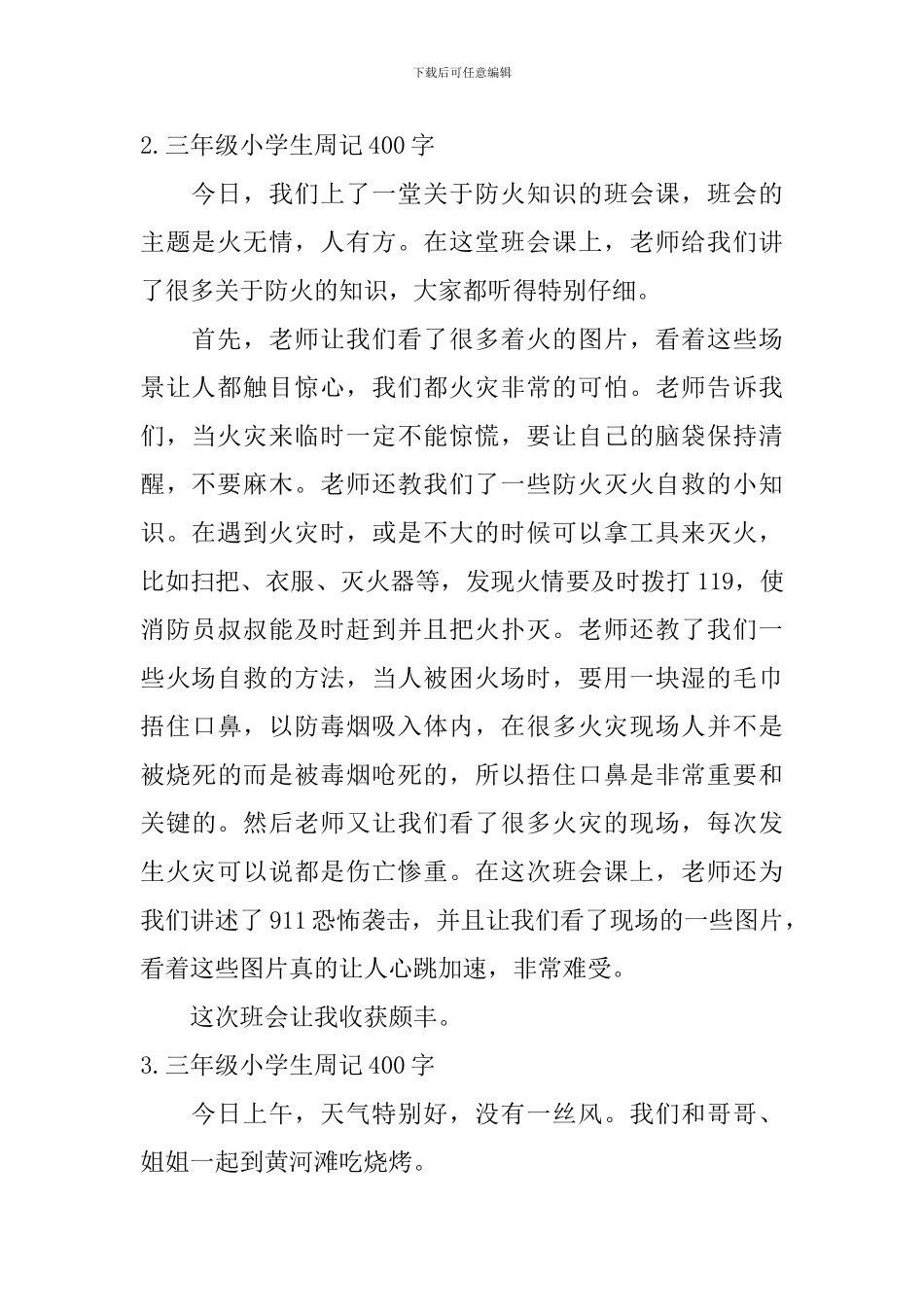 下载后可任意编辑

2.三年级小学生周记400字

今日，我们上了一堂关于防火知识的班会课，班会的主题是火无情，人有方。在这堂班会课上，老师给我们讲了很多关于防火的知识，大家都听得特别仔细。

首先，老师让我们看了很多着火的图片，看着这些场景让人都触目惊心，我们都火灾非常的可怕。老师告诉我们，当火灾来临时一定不能惊慌，要让自己的脑袋保持清醒，不要麻木。老师还教我们了一些防火灭火自救的小知识。在遇到火灾时，或是不大的时候可以拿工具来灭火，比如扫把、衣服、灭火器等，发现火情要及时拨打119，使消防员叔叔能及时赶到并且把火扑灭。老师还教了我们一些火场自救的方法，当人被困火场时，要用一块湿的毛巾捂住口鼻，以防毒烟吸入体内，在很多火灾现场人并不是被烧死的而是被毒烟呛死的，所以捂住口鼻是非常重要和关键的。然后老师又让我们看了很多火灾的现场，每次发生火灾可以说都是伤亡惨重。在这次班会课上，老师还为我们讲述了911恐怖袭击，并且让我们看了现场的一些图片，看着这些图片真的让人心跳加速，非常难受。

这次班会让我收获颇丰。

3.三年级小学生周记400字

今日上午，天气特别好，没有一丝风。我们和哥哥、姐姐一起到黄河滩吃烧烤。